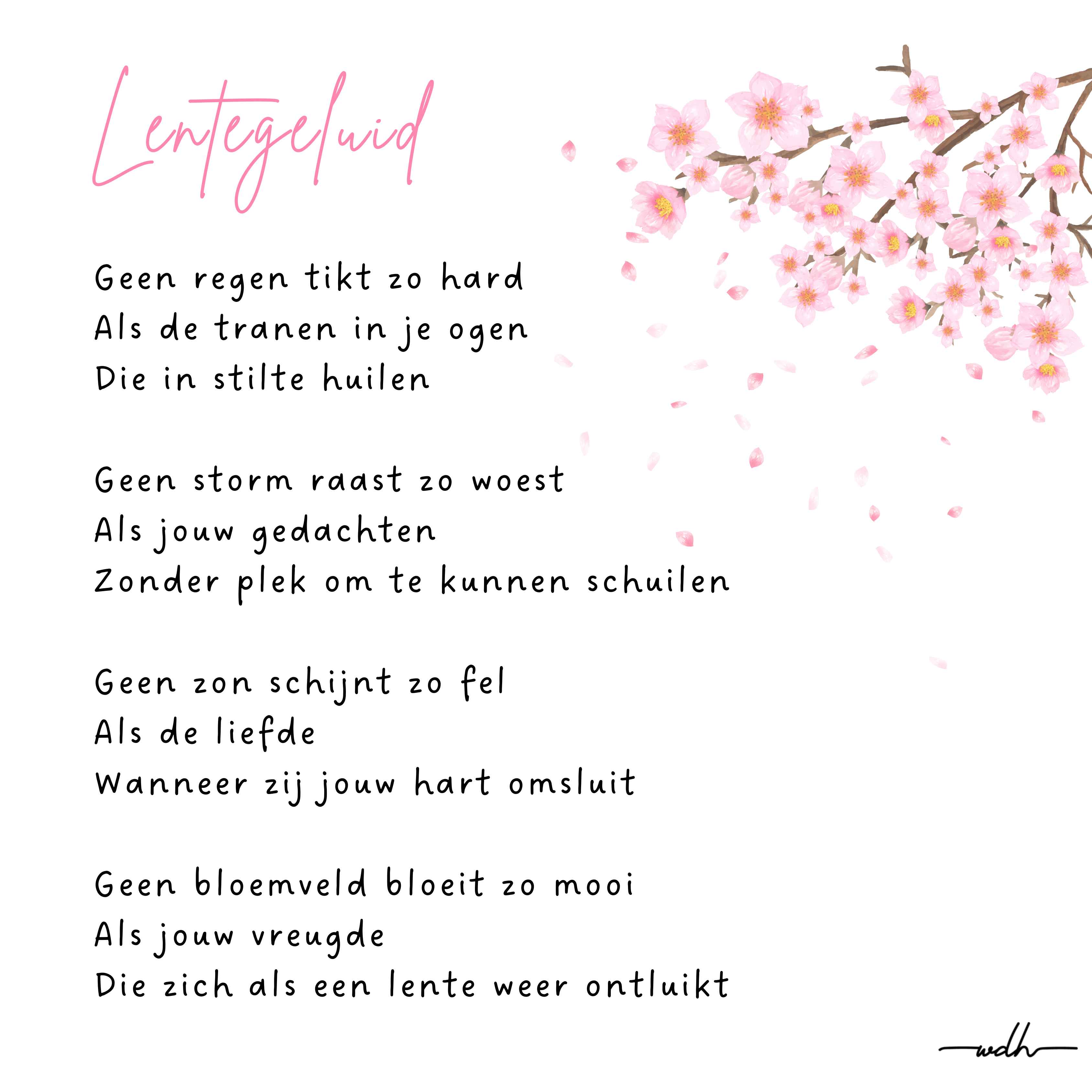 Lentegeluid

Geen regen tikt zo hard
Als de tranen in je ogen
Die in stilte huilen

Geen storm raast zo woest
Als jouw gedachten
Zonder plek om te kunnen schuilen

Geen zon schijnt zo fel
Als de liefde
Wanneer zij jouw hart omsluit

Geen bloemveld bloeit zo mooi
Als jouw vreugde
Die zich als een lente weer ontluikt

wdh